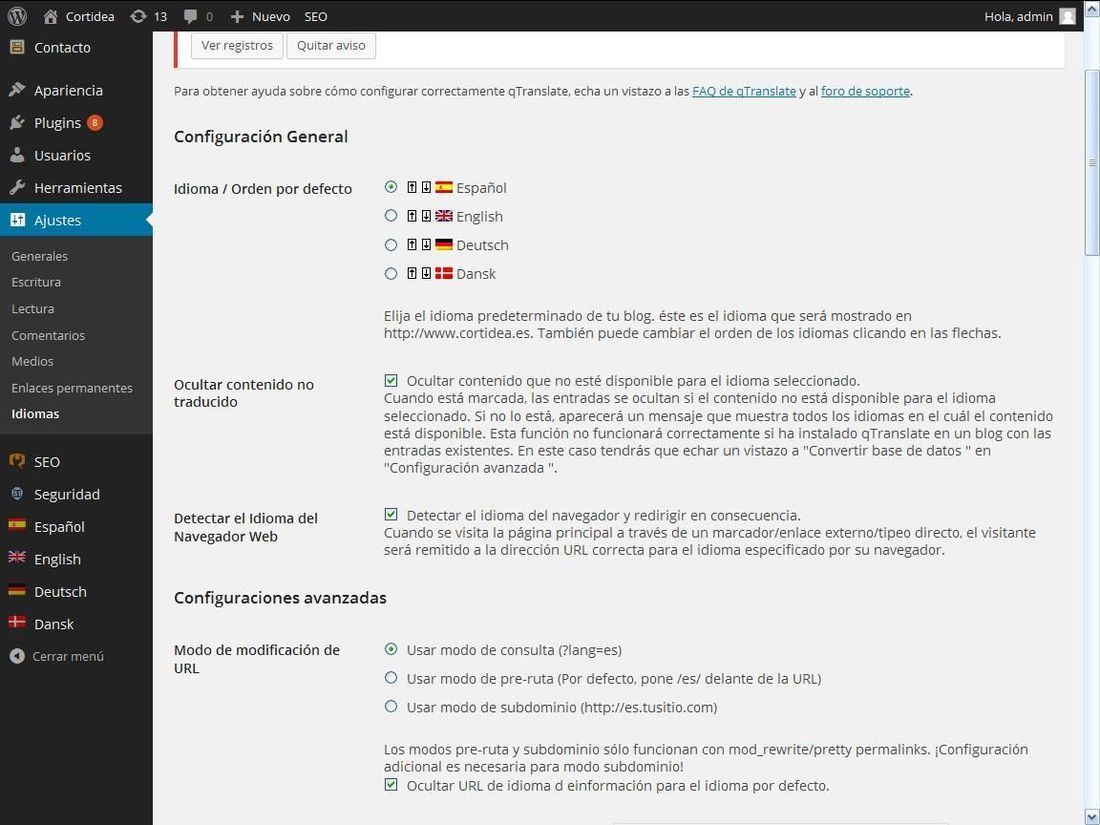 Cortidea 13 0 Nuevo SEO Hola, admin

Contacto
Apariencia
Plugins 8
Usuarios
Herramientas
Ajustes
Generales
Escritura
Lectura
Comentarios
Medios
Enlaces permanentes
Idiomas
SEO
Seguridad
Español
English
Deutsch
Dansk
Cerrar menú

Ver registros Quitar aviso

Para obtener ayuda sobre cómo configurar correctamente qTranslate, echa un vistazo a las FAQ de qTranslate y al foro de soporte.

Configuración General

Idioma / Orden por defecto

Español
English
Deutsch
Dansk

Elija el idioma predeterminado de tu blog. éste es el idioma que será mostrado en http://www.cortidea.es. También puede cambiar el orden de los idiomas clicando en las flechas.

Ocultar contenido no traducido

Ocultar contenido que no esté disponible para el idioma seleccionado.
Cuando está marcada, las entradas se ocultan si el contenido no está disponible para el idioma seleccionado. Si no lo está, aparecerá un mensaje que muestra todos los idiomas en el cuál el contenido está disponible. Esta función no funcionará correctamente si ha instalado qTranslate en un blog con las entradas existentes. En este caso tendrás que echar un vistazo a "Convertir base de datos " en "Configuración avanzada ".

Detectar el Idioma del Navegador Web

Detectar el idioma del navegador y redirigir en consecuencia.
Cuando se visita la página principal a través de un marcador/enlace externo/tipeo directo, el visitante será remitido a la dirección URL correcta para el idioma especificado por su navegador.

Configuraciones avanzadas

Modo de modificación de URL

Usar modo de consulta (?lang=es)
Usar modo de pre-ruta (Por defecto, pone /es/ delante de la URL)
Usar modo de subdominio (http://es.tusitio.com)

Los modos pre-ruta y subdominio sólo funcionan con mod_rewrite/pretty permalinks. ¡Configuración adicional es necesaria para modo subdominio!
Ocultar URL de idioma d einformación para el idioma por defecto.